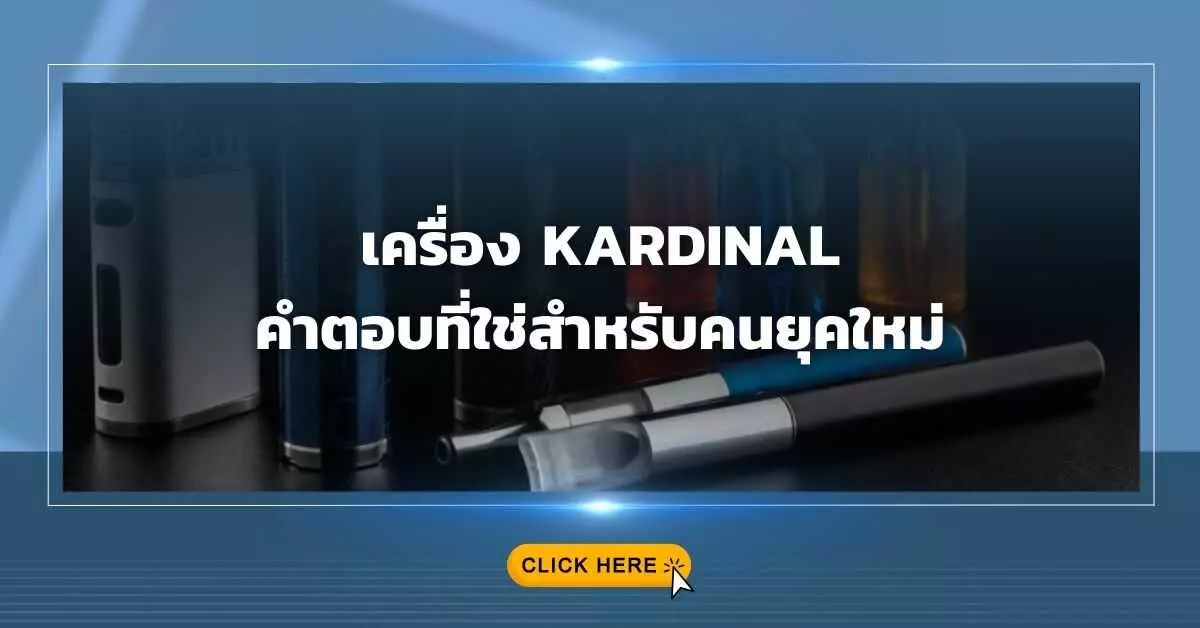 เครื่อง KARDINAL
คำตอบที่ใช่สำหรับคนยุคใหม่

CLICK HERE